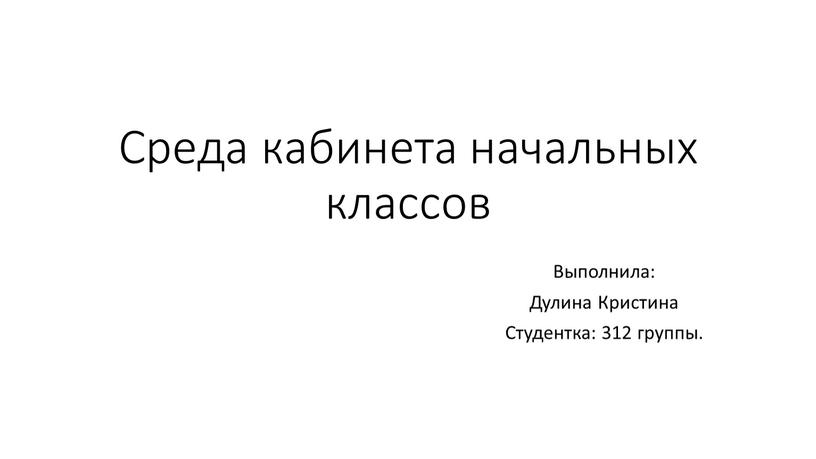 Среда кабинета начальных классов

Выполнила:
Дулина Кристина
Студентка: 312 группы.